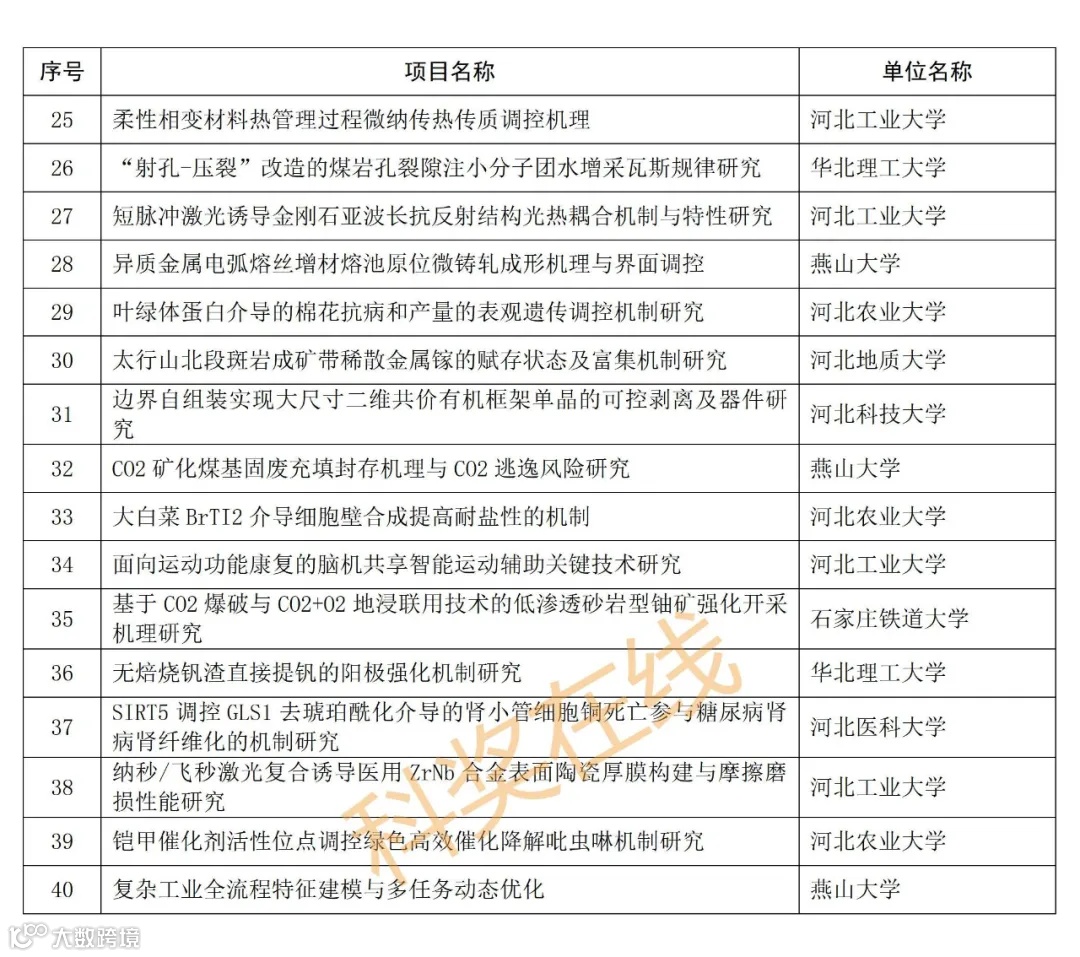 | 序号 | 项目名称 | 单位名称 |
|---|---|---|
| 25 | 柔性相变材料热管理过程微纳传热传质调控机理 | 河北工业大学 |
| 26 | “射孔-压裂”改造的煤岩孔裂隙注小分子团水增采瓦斯规律研究 | 华北理工大学 |
| 27 | 短脉冲激光诱导金刚石亚波长抗反射结构光热耦合机制与特性研究 | 河北工业大学 |
| 28 | 异质金属电弧熔丝增材熔池原位微铸轧成形机理与界面调控 | 燕山大学 |
| 29 | 叶绿体蛋白介导的棉花抗病和产量的表观遗传调控机制研究 | 河北农业大学 |
| 30 | 太行山北段斑岩成矿带稀散金属镓的赋存状态及富集机制研究 | 河北地质大学 |
| 31 | 边界自组装实现大尺寸二维共价有机框架单晶的可控剥离及器件研究 | 河北科技大学 |
| 32 | CO2 矿化煤基固废充填封存机理与 CO2 逃逸风险研究 | 燕山大学 |
| 33 | 大白菜 BrTI2 介导细胞壁合成提高耐盐性的机制 | 河北农业大学 |
| 34 | 面向运动功能康复的脑机共享智能运动辅助关键技术研究 | 河北工业大学 |
| 35 | 基于 CO2 爆破与 CO2+O2 地浸联用技术的低渗透砂岩型铀矿强化开采机理研究 | 石家庄铁道大学 |
| 36 | 无焙烧钒渣直接提钒的阳极强化机制研究 | 华北理工大学 |
| 37 | SIRT5 调控 GLS1 去琥珀酰化介导的肾小管细胞铜死亡参与糖尿病肾病肾纤维化的机制研究 | 河北医科大学 |
| 38 | 纳秒/飞秒激光复合诱导医用 ZrNb 合金表面陶瓷厚膜构建与摩擦磨损性能研究 | 河北工业大学 |
| 39 | 铠甲催化剂活性位点调控绿色高效催化降解吡虫啉机制研究 | 河北农业大学 |
| 40 | 复杂工业全流程特征建模与多任务动态优化 | 燕山大学 |

科奖在线

大数跨境